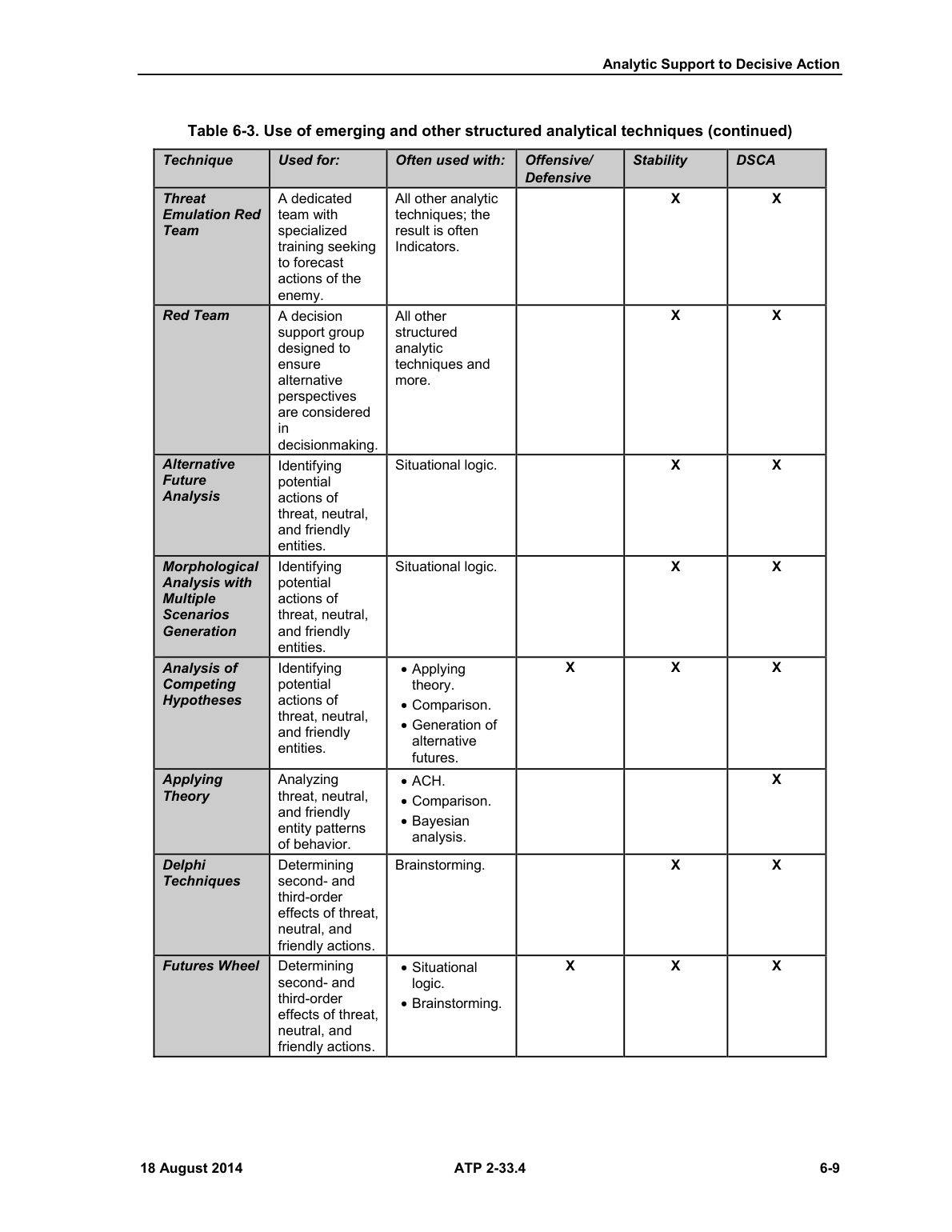 Analytic Support to Decisive Action

Table 6-3. Use of emerging and other structured analytical techniques (continued)

| Technique | Used for: | Often used with: | Offensive/ Defensive | Stability | DSCA |
|---|---|---|---|---|---|
| Threat Emulation Red Team | A dedicated team with specialized training seeking to forecast actions of the enemy. | All other analytic techniques; the result is often Indicators. | | X | X |
| Red Team | A decision support group designed to ensure alternative perspectives are considered in decisionmaking. | All other structured analytic techniques and more. | | X | X |
| Alternative Future Analysis | Identifying potential actions of threat, neutral, and friendly entities. | Situational logic. | | X | X |
| Morphological Analysis with Multiple Scenarios Generation | Identifying potential actions of threat, neutral, and friendly entities. | Situational logic. | | X | X |
| Analysis of Competing Hypotheses | Identifying potential actions of threat, neutral, and friendly entities. | • Applying theory. • Comparison. • Generation of alternative futures. | X | X | X |
| Applying Theory | Analyzing threat, neutral, and friendly entity patterns of behavior. | • ACH. • Comparison. • Bayesian analysis. | | | X |
| Delphi Techniques | Determining second- and third-order effects of threat, neutral, and friendly actions. | Brainstorming. | | X | X |
| Futures Wheel | Determining second- and third-order effects of threat, neutral, and friendly actions. | • Situational logic. • Brainstorming. | X | X | X |

18 August 2014 ATP 2-33.4 6-9